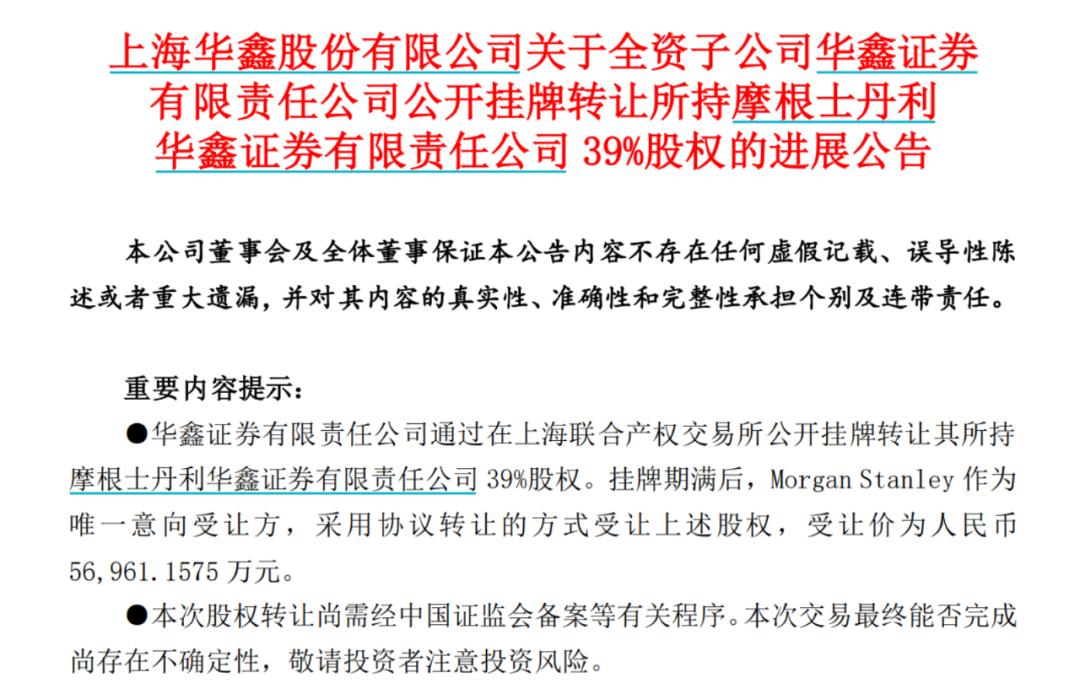 上海华鑫股份有限公司关于全资子公司华鑫证券有限责任公司公开挂牌转让所持摩根士丹利华鑫证券有限责任公司 39%股权的进展公告

本公司董事会及全体董事保证本公告内容不存在任何虚假记载、误导性陈述或者重大遗漏，并对其内容的真实性、准确性和完整性承担个别及连带责任。

重要内容提示：

●华鑫证券有限责任公司通过在上海联合产权交易所公开挂牌转让其所持摩根士丹利华鑫证券有限责任公司 39%股权。挂牌期满后，Morgan Stanley 作为唯一意向受让方，采用协议转让的方式受让上述股权，受让价为人民币 56,961.1575 万元。

●本次股权转让尚需经中国证监会备案等有关程序。本次交易最终能否完成尚存在不确定性，敬请投资者注意投资风险。